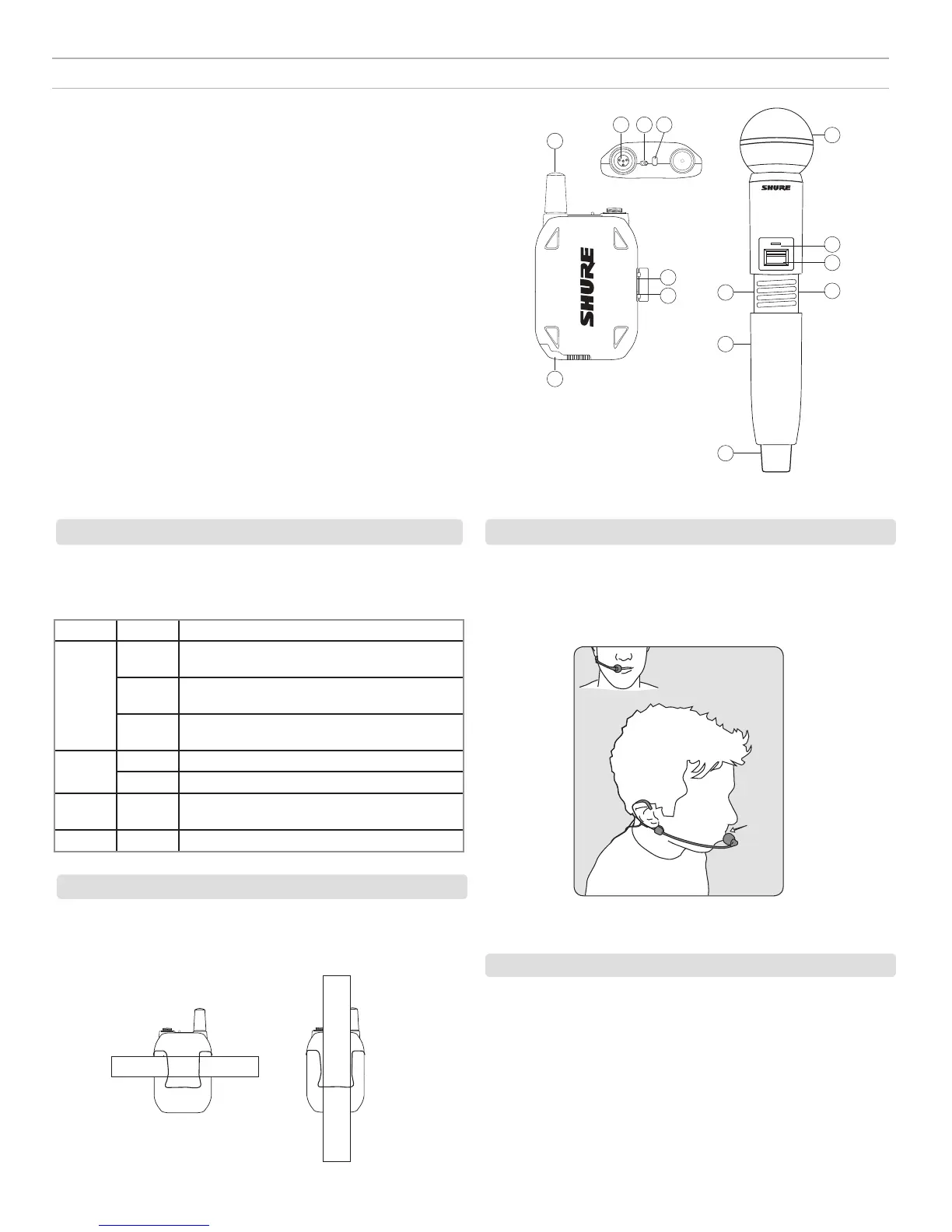 SHURE

SHURE